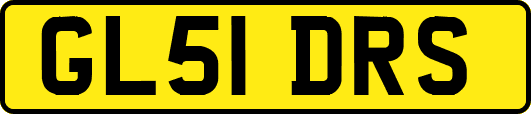 GL51 DRS